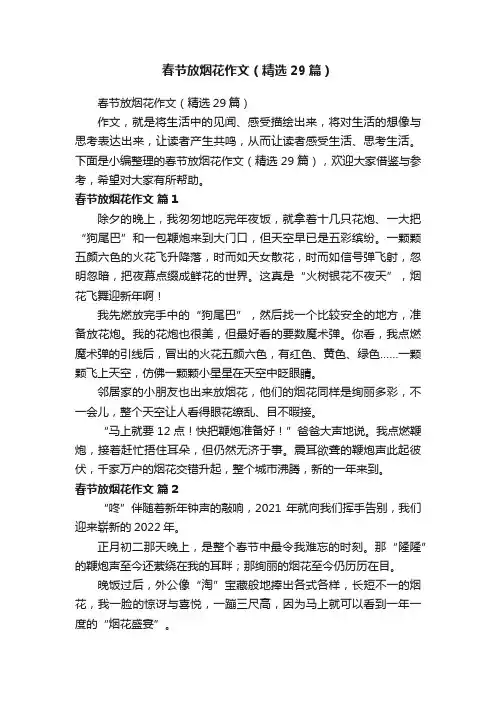 春节放烟花作文（精选29篇）

春节放烟花作文（精选29篇）

作文，就是将生活中的见闻、感受描绘出来，将对生活的想像与思考表达出来，让读者产生共鸣，从而让读者感受生活、思考生活。下面是小编整理的春节放烟花作文（精选29篇），欢迎大家借鉴与参考，希望对大家有所帮助。

春节放烟花作文 篇1

除夕的晚上，我匆匆地吃完年夜饭，就拿着十几只花炮、一大把“狗尾巴”和一包鞭炮来到大门口，但天空早已是五彩缤纷。一颗颗五颜六色的火花飞升降落，时而如天女散花，时而如信号弹飞射，忽明忽暗，把夜幕点缀成鲜花的世界。这真是“火树银花不夜天”，烟花飞舞迎新年啊！

我先燃放完手中的“狗尾巴”，然后找一个比较安全的地方，准备放花炮。我的花炮也很美，但最好看的要数魔术弹。你看，我点燃魔术弹的引线后，冒出的火花五颜六色，有红色、黄色、绿色……一颗颗飞上天空，仿佛一颗颗小星星在天空中眨眼睛。

邻居家的小朋友也出来放烟花，他们的烟花同样是绚丽多彩，不一会儿，整个天空让人看得眼花缭乱、目不暇接。

“马上就要12点！快把鞭炮准备好！”爸爸大声地说。我点燃鞭炮，接着赶忙捂住耳朵，但仍然无济于事。震耳欲聋的鞭炮声此起彼伏，千家万户的烟花交错升起，整个城市沸腾，新的一年来到。

春节放烟花作文 篇2

“咚”伴随着新年钟声的敲响，2021年就向我们挥手告别，我们迎来崭新的2022年。

正月初二那天晚上，是整个春节中最令我难忘的时刻。那“隆隆”的鞭炮声至今还萦绕在我的耳畔；那绚丽的烟花至今仍历历在目。

晚饭过后，外公像“淘”宝藏般地捧出各式各样，长短不一的烟花，我一脸的惊讶与喜悦，一蹦三尺高，因为马上就可以看到一年一度的“烟花盛宴”。